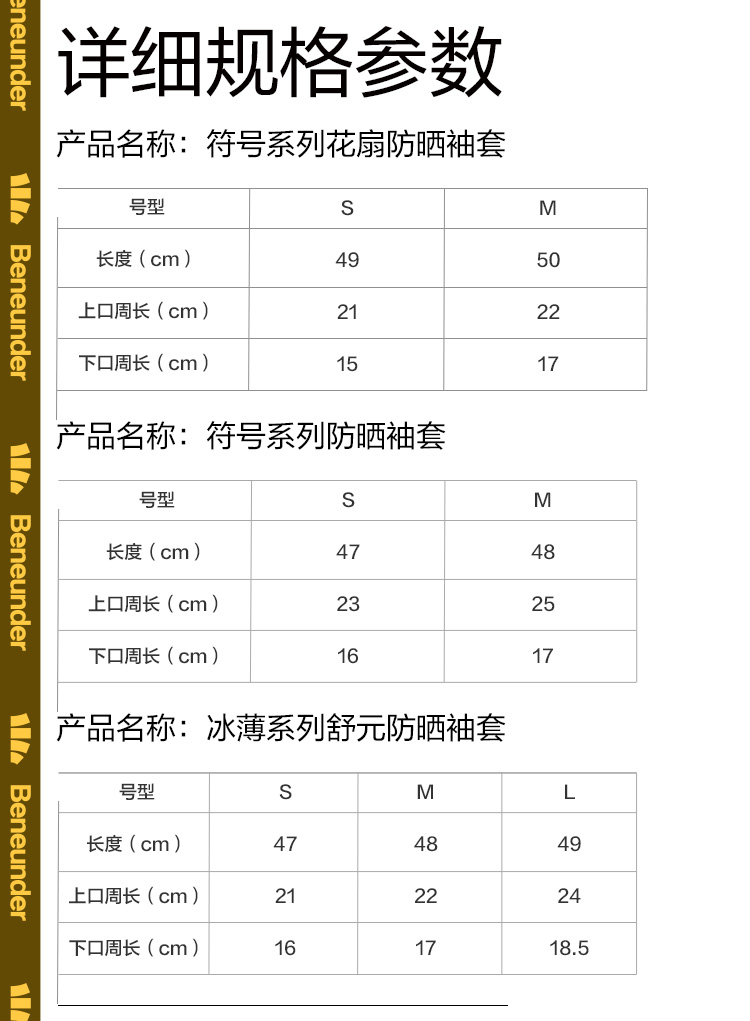 Beneunder

Beneunder

Beneunder

Beneunder

详细规格参数

产品名称：符号系列花扇防晒袖套

| 号型 | S | M |
|---|---|---|
| 长度（cm） | 49 | 50 |
| 上口周长（cm） | 21 | 22 |
| 下口周长（cm） | 15 | 17 |

产品名称：符号系列防晒袖套

| 号型 | S | M |
|---|---|---|
| 长度（cm） | 47 | 48 |
| 上口周长（cm） | 23 | 25 |
| 下口周长（cm） | 16 | 17 |

产品名称：冰薄系列舒元防晒袖套

| 号型 | S | M | L |
|---|---|---|---|
| 长度（cm） | 47 | 48 | 49 |
| 上口周长（cm） | 21 | 22 | 24 |
| 下口周长（cm） | 16 | 17 | 18.5 |